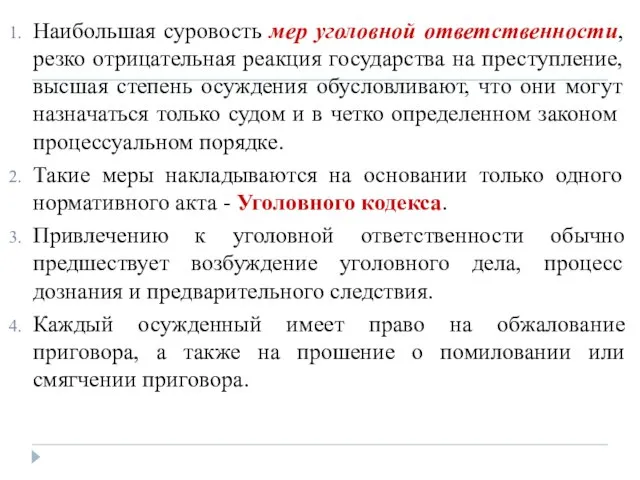 1. Наибольшая суровость мер уголовной ответственности, резко отрицательная реакция государства на преступление, высшая степень осуждения обусловливают, что они могут назначаться только судом и в четко определенном законом процессуальном порядке.

2. Такие меры накладываются на основании только одного нормативного акта - Уголовного кодекса.

3. Привлечению к уголовной ответственности обычно предшествует возбуждение уголовного дела, процесс дознания и предварительного следствия.

4. Каждый осужденный имеет право на обжалование приговора, а также на прошение о помиловании или смягчении приговора.